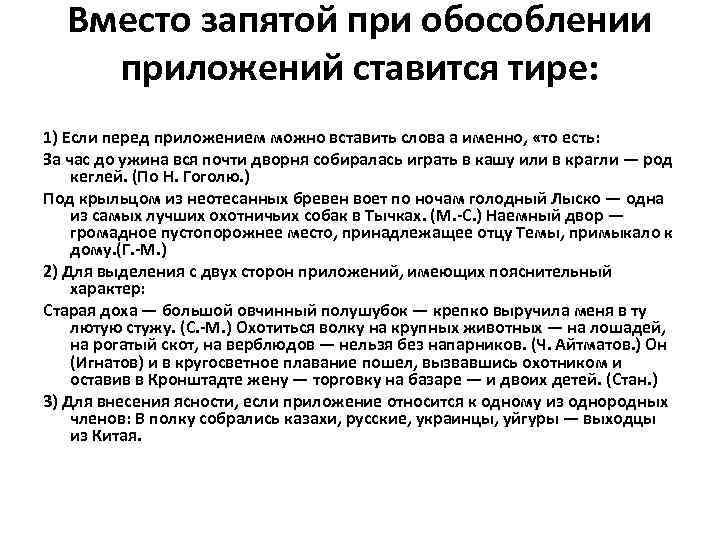 Вместо запятой при обособлении приложений ставится тире:

1) Если перед приложением можно вставить слова а именно, «то есть:

За час до ужина вся почти дворня собиралась играть в кашу или в крагли — род кеглей. (По Н. Гоголю.)

Под крыльцом из неотесанных бревен воет по ночам голодный Лыско — одна из самых лучших охотничьих собак в Тычках. (М.-С.) Наемный двор — громадное пустопорожнее место, принадлежащее отцу Темы, примыкало к дому.(Г.-М.)

2) Для выделения с двух сторон приложений, имеющих пояснительный характер:

Старая доха — большой овчинный полушубок — крепко выручила меня в ту лютую стужу. (С.-М.) Охотиться волку на крупных животных — на лошадей, на рогатый скот, на верблюдов — нельзя без напарников. (Ч. Айтматов.) Он (Игнатов) и в кругосветное плавание пошел, вызвавшись охотником и оставив в Кронштадте жену — торговку на базаре — и двоих детей. (Стан.)

3) Для внесения ясности, если приложение относится к одному из однородных членов: В полку собрались казахи, русские, украинцы, уйгуры — выходцы из Китая.